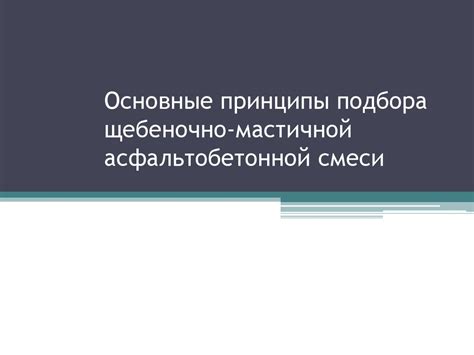 Основные принципы подбора щебеночно-мастичной асфальтобетонной смеси